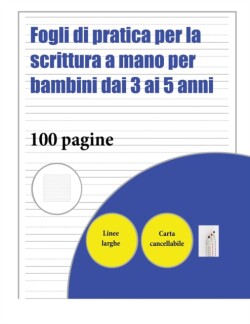 Fogli di pratica per la scrittura a mano per bambini dai 3 ai 5 anni

100 pagine

Linee larghe

Carta cancellabile